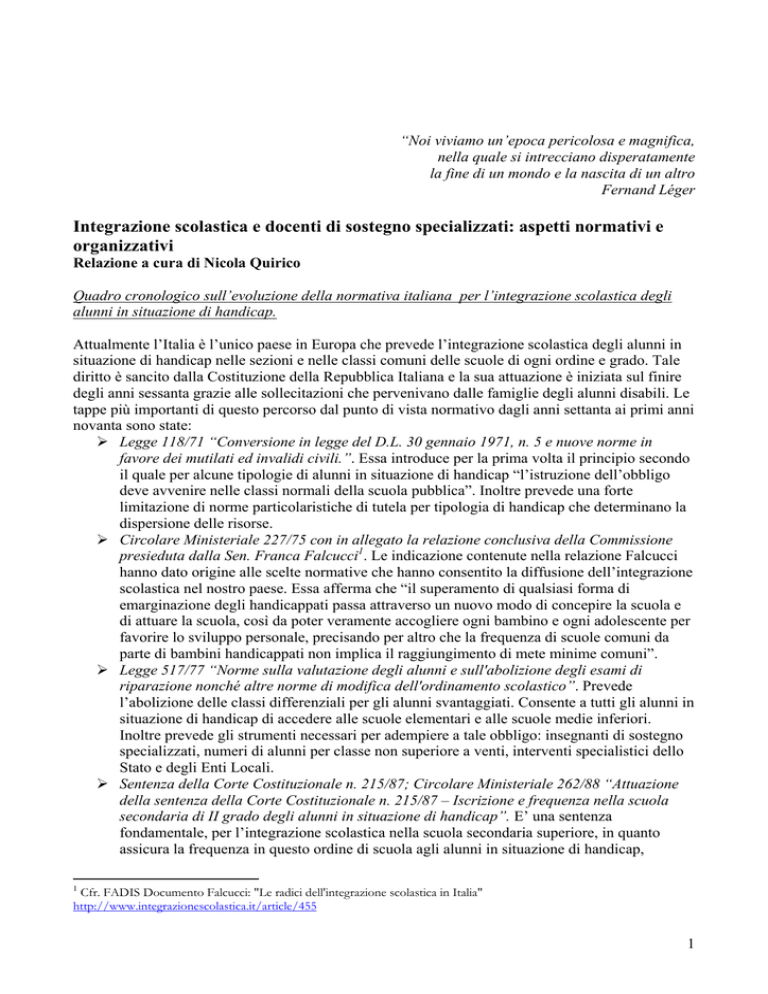 “Noi viviamo un’epoca pericolosa e magnifica,
nella quale si intrecciano disperatamente
la fine di un mondo e la nascita di un altro
Fernand Léger

Integrazione scolastica e docenti di sostegno specializzati: aspetti normativi e organizzativi
Relazione a cura di Nicola Quirico

Quadro cronologico sull’evoluzione della normativa italiana per l’integrazione scolastica degli alunni in situazione di handicap.

Attualmente l’Italia è l’unico paese in Europa che prevede l’integrazione scolastica degli alunni in situazione di handicap nelle sezioni e nelle classi comuni delle scuole di ogni ordine e grado. Tale diritto è sancito dalla Costituzione della Repubblica Italiana e la sua attuazione è iniziata sul finire degli anni sessanta grazie alle sollecitazioni che pervenivano dalle famiglie degli alunni disabili. Le tappe più importanti di questo percorso dal punto di vista normativo dagli anni settanta ai primi anni novanta sono state:

➢ Legge 118/71 “Conversione in legge del D.L. 30 gennaio 1971, n. 5 e nuove norme in favore dei mutilati ed invalidi civili.”. Essa introduce per la prima volta il principio secondo il quale per alcune tipologie di alunni in situazione di handicap “l’istruzione dell’obbligo deve avvenire nelle classi normali della scuola pubblica”. Inoltre prevede una forte limitazione di norme particolaristiche di tutela per tipologia di handicap che determinano la dispersione delle risorse.

➢ Circolare Ministeriale 227/75 con in allegato la relazione conclusiva della Commissione presieduta dalla Sen. Franca Falcucci$^1$. Le indicazione contenute nella relazione Falcucci hanno dato origine alle scelte normative che hanno consentito la diffusione dell’integrazione scolastica nel nostro paese. Essa afferma che “il superamento di qualsiasi forma di emarginazione degli handicappati passa attraverso un nuovo modo di concepire la scuola e di attuare la scuola, così da poter veramente accogliere ogni bambino e ogni adolescente per favorire lo sviluppo personale, precisando per altro che la frequenza di scuole comuni da parte di bambini handicappati non implica il raggiungimento di mete minime comuni”.

➢ Legge 517/77 “Norme sulla valutazione degli alunni e sull'abolizione degli esami di riparazione nonché altre norme di modifica dell'ordinamento scolastico”. Prevede l’abolizione delle classi differenziali per gli alunni svantaggiati. Consente a tutti gli alunni in situazione di handicap di accedere alle scuole elementari e alle scuole medie inferiori. Inoltre prevede gli strumenti necessari per adempiere a tale obbligo: insegnanti di sostegno specializzati, numeri di alunni per classe non superiore a venti, interventi specialistici dello Stato e degli Enti Locali.

➢ Sentenza della Corte Costituzionale n. 215/87; Circolare Ministeriale 262/88 “Attuazione della sentenza della Corte Costituzionale n. 215/87 – Iscrizione e frequenza nella scuola secondaria di II grado degli alunni in situazione di handicap”. E’ una sentenza fondamentale, per l’integrazione scolastica nella scuola secondaria superiore, in quanto assicura la frequenza in questo ordine di scuola agli alunni in situazione di handicap,

$^1$ Cfr. FADIS Documento Falcucci: "Le radici dell'integrazione scolastica in Italia"
http://www.integrazionescolastica.it/article/455

1